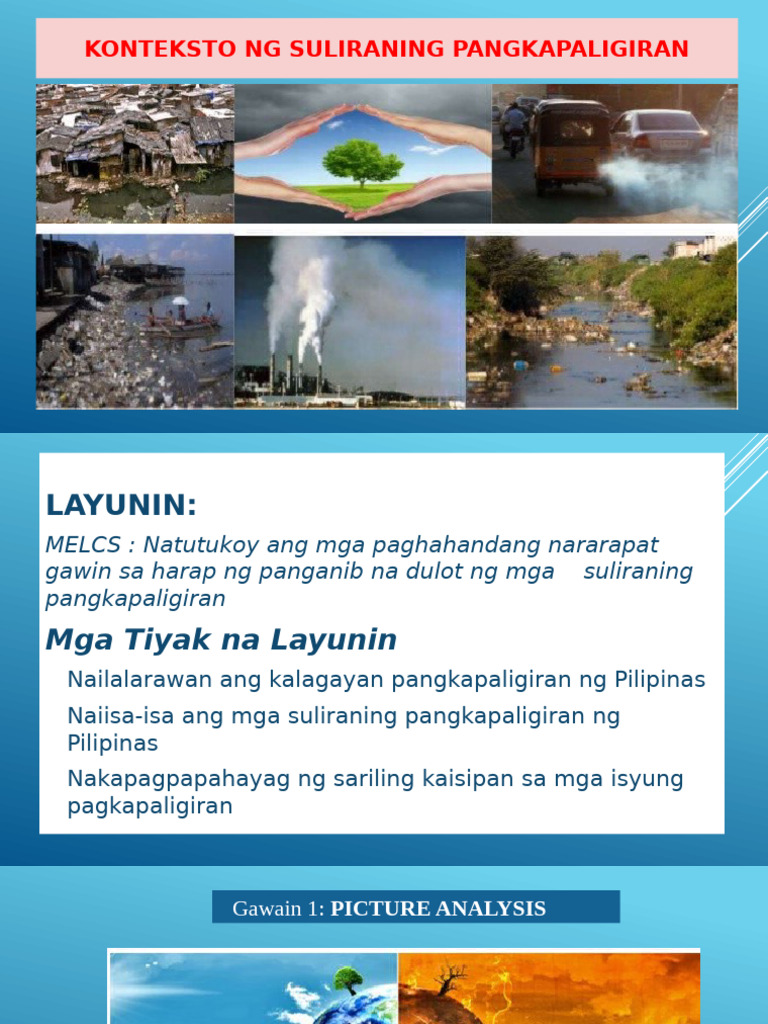 KONTEKSTO NG SULIRANING PANGKAPALIGIRAN

LAYUNIN:

MELCS : Natutukoy ang mga paghahandang nararapat gawin sa harap ng panganib na dulot ng mga suliraning pangkapaligiran

Mga Tiyak na Layunin

Nailalarawan ang kalagayan pangkapaligiran ng Pilipinas

Naiisa-isa ang mga suliraning pangkapaligiran ng Pilipinas

Nakapagpapahayag ng sariling kaisipan sa mga isyung pagkapaligiran

Gawain 1: PICTURE ANALYSIS